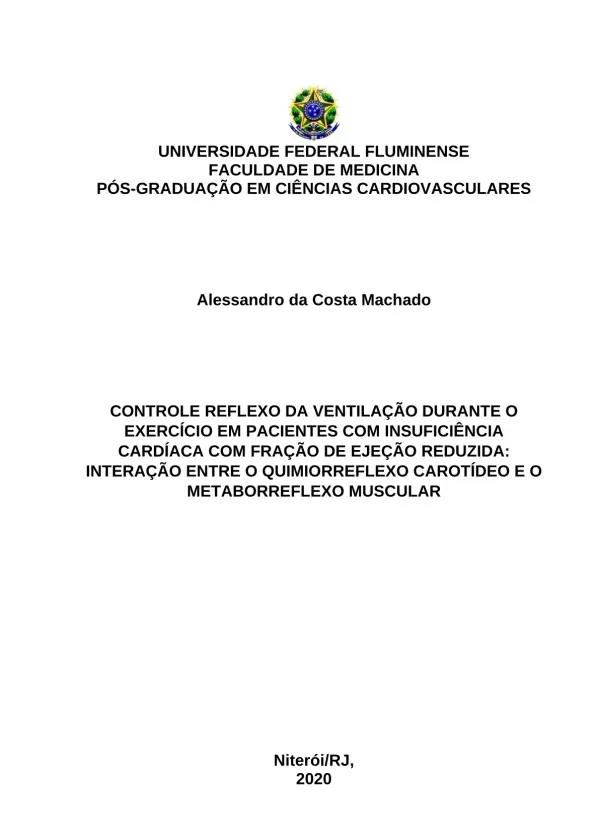 UNIVERSIDADE FEDERAL FLUMINENSE
FACULDADE DE MEDICINA
PÓS-GRADUAÇÃO EM CIÊNCIAS CARDIOVASCULARES

Alessandro da Costa Machado

CONTROLE REFLEXO DA VENTILAÇÃO DURANTE O EXERCÍCIO EM PACIENTES COM INSUFICIÊNCIA CARDÍACA COM FRAÇÃO DE EJEÇÃO REDUZIDA: INTERAÇÃO ENTRE O QUIMIORREFLEXO CAROTÍDEO E O METABORREFLEXO MUSCULAR

Niterói/RJ,
2020